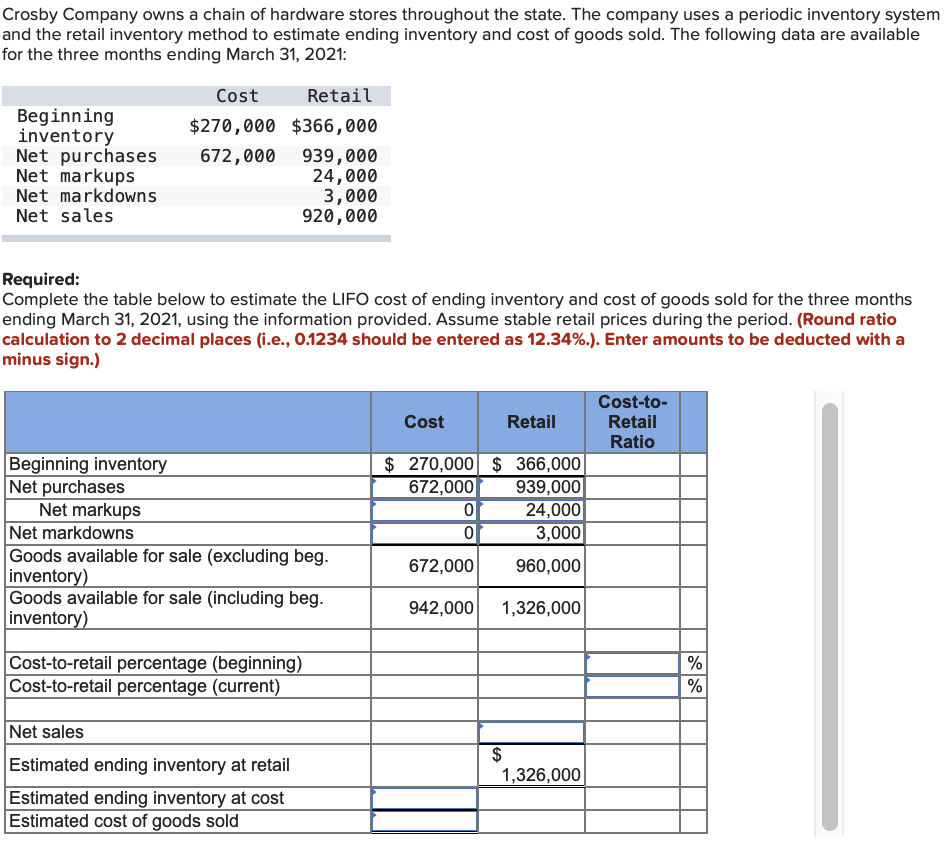 Crosby Company owns a chain of hardware stores throughout the state. The company uses a periodic inventory system and the retail inventory method to estimate ending inventory and cost of goods sold. The following data are available for the three months ending March 31, 2021:

| | Cost | Retail |
|---|---|---|
| Beginning inventory | $270,000 | $366,000 |
| Net purchases | 672,000 | 939,000 |
| Net markups | | 24,000 |
| Net markdowns | | 3,000 |
| Net sales | | 920,000 |

Required:
Complete the table below to estimate the LIFO cost of ending inventory and cost of goods sold for the three months ending March 31, 2021, using the information provided. Assume stable retail prices during the period. (Round ratio calculation to 2 decimal places (i.e., 0.1234 should be entered as 12.34%.). Enter amounts to be deducted with a minus sign.)

| | Cost | Retail | Cost-to-Retail Ratio | |
|---|---|---|---|---|
| Beginning inventory | $ 270,000 | $ 366,000 | | |
| Net purchases | 672,000 | 939,000 | | |
| Net markups | 0 | 24,000 | | |
| Net markdowns | 0 | 3,000 | | |
| Goods available for sale (excluding beg. inventory) | 672,000 | 960,000 | | |
| Goods available for sale (including beg. inventory) | 942,000 | 1,326,000 | | |
| | | | | |
| Cost-to-retail percentage (beginning) | | | | % |
| Cost-to-retail percentage (current) | | | | % |
| | | | | |
| Net sales | | | | |
| Estimated ending inventory at retail | | $ 1,326,000 | | |
| Estimated ending inventory at cost | | | | |
| Estimated cost of goods sold | | | | |